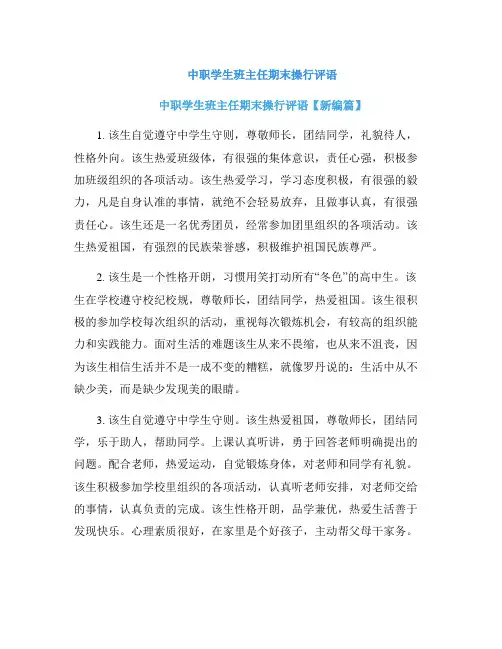 中职学生班主任期末操行评语

中职学生班主任期末操行评语【新编篇】

1. 该生自觉遵守中学生守则，尊敬师长，团结同学，礼貌待人，性格外向。该生热爱班级体，有很强的集体意识，责任心强，积极参加班级组织的各项活动。该生热爱学习，学习态度积极，有很强的毅力，凡是自身认准的事情，就绝不会轻易放弃，且做事认真，有很强责任心。该生还是一名优秀团员，经常参加团里组织的各项活动。该生热爱祖国，有强烈的民族荣誉感，积极维护祖国民族尊严。

2. 该生是一个性格开朗，习惯用笑打动所有“冬色”的高中生。该生在学校遵守校纪校规，尊敬师长，团结同学，热爱祖国。该生很积极的参加学校每次组织的活动，重视每次锻炼机会，有较高的组织能力和实践能力。面对生活的难题该生从来不畏缩，也从来不沮丧，因为该生相信生活并不是一成不变的糟糕，就像罗丹说的：生活中从不缺少美，而是缺少发现美的眼睛。

3. 该生自觉遵守中学生守则。该生热爱祖国，尊敬师长，团结同学，乐于助人，帮助同学。上课认真听讲，勇于回答老师明确提出的问题。配合老师，热爱运动，自觉锻炼身体，对老师和同学有礼貌。该生积极参加学校里组织的各项活动，认真听老师安排，对老师交给的事情，认真负责的完成。该生性格开朗，品学兼优，热爱生活善于发现快乐。心理素质很好，在家里是个好孩子，主动帮父母干家务。